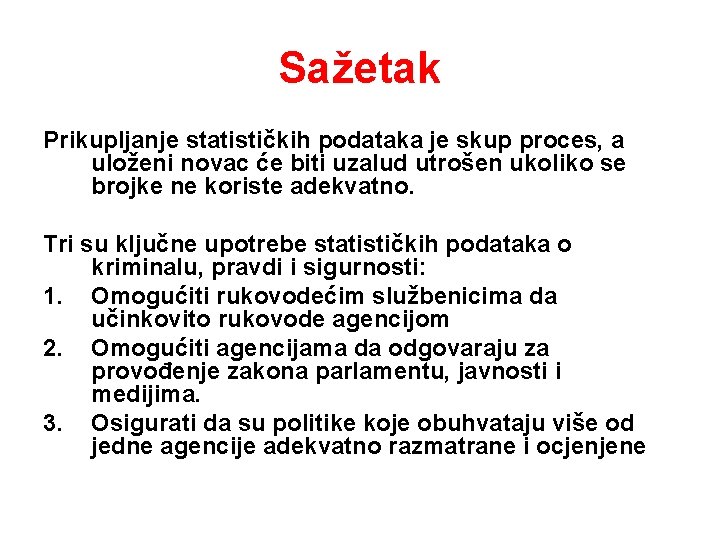 Sažetak

Prikupljanje statističkih podataka je skup proces, a uloženi novac će biti uzalud utrošen ukoliko se brojke ne koriste adekvatno.

Tri su ključne upotrebe statističkih podataka o kriminalu, pravdi i sigurnosti:
1. Omogućiti rukovodećim službenicima da učinkovito rukovode agencijom
2. Omogućiti agencijama da odgovaraju za provođenje zakona parlamentu, javnosti i medijima.
3. Osigurati da su politike koje obuhvataju više od jedne agencije adekvatno razmatrane i ocjenjene